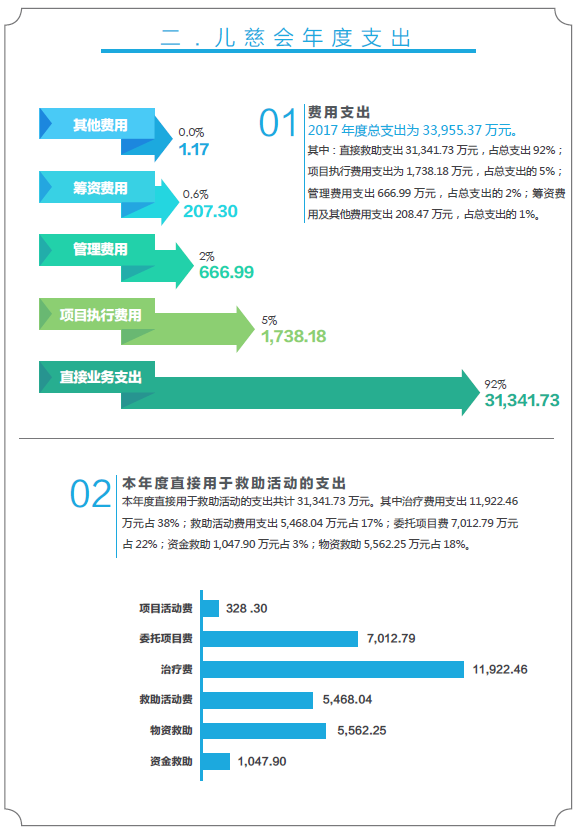 二．儿慈会年度支出

其他费用
0.0%
1.17

筹资费用
0.6%
207.30

管理费用
2%
666.99

项目执行费用
5%
1,738.18

直接业务支出
92%
31,341.73

01
费用支出
2017 年度总支出为 33,955.37 万元。
其中：直接救助支出 31,341.73 万元，占总支出 92%；项目执行费用支出为 1,738.18 万元，占总支出的 5%；管理费用支出 666.99 万元，占总支出的 2%；筹资费用及其他费用支出 208.47 万元，占总支出的 1%。

02
本年度直接用于救助活动的支出
本年度直接用于救助活动的支出共计 31,341.73 万元。其中治疗费用支出 11,922.46 万元占 38%；救助活动费用支出 5,468.04 万元占 17%；委托项目费 7,012.79 万元占 22%；资金救助 1,047.90 万元占 3%；物资救助 5,562.25 万元占 18%。

项目活动费 328 .30
委托项目费 7,012.79
治疗费 11,922.46
救助活动费 5,468.04
物资救助 5,562.25
资金救助 1,047.90